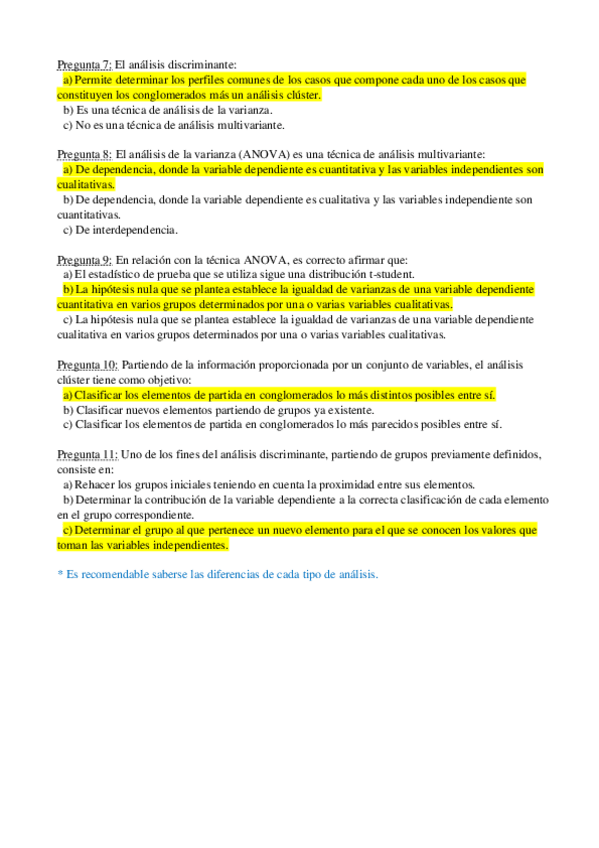 Pregunta 7: El análisis discriminante:
a) Permite determinar los perfiles comunes de los casos que compone cada uno de los casos que constituyen los conglomerados más un análisis clúster.
b) Es una técnica de análisis de la varianza.
c) No es una técnica de análisis multivariante.

Pregunta 8: El análisis de la varianza (ANOVA) es una técnica de análisis multivariante:
a) De dependencia, donde la variable dependiente es cuantitativa y las variables independientes son cualitativas.
b) De dependencia, donde la variable dependiente es cualitativa y las variables independiente son cuantitativas.
c) De interdependencia.

Pregunta 9: En relación con la técnica ANOVA, es correcto afirmar que:
a) El estadístico de prueba que se utiliza sigue una distribución t-student.
b) La hipótesis nula que se plantea establece la igualdad de varianzas de una variable dependiente cuantitativa en varios grupos determinados por una o varias variables cualitativas.
c) La hipótesis nula que se plantea establece la igualdad de varianzas de una variable dependiente cualitativa en varios grupos determinados por una o varias variables cualitativas.

Pregunta 10: Partiendo de la información proporcionada por un conjunto de variables, el análisis clúster tiene como objetivo:
a) Clasificar los elementos de partida en conglomerados lo más distintos posibles entre sí.
b) Clasificar nuevos elementos partiendo de grupos ya existente.
c) Clasificar los elementos de partida en conglomerados lo más parecidos posibles entre sí.

Pregunta 11: Uno de los fines del análisis discriminante, partiendo de grupos previamente definidos, consiste en:
a) Rehacer los grupos iniciales teniendo en cuenta la proximidad entre sus elementos.
b) Determinar la contribución de la variable dependiente a la correcta clasificación de cada elemento en el grupo correspondiente.
c) Determinar el grupo al que pertenece un nuevo elemento para el que se conocen los valores que toman las variables independientes.

* Es recomendable saberse las diferencias de cada tipo de análisis.